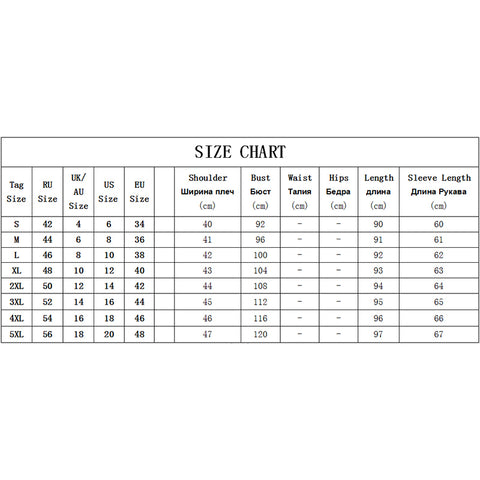 SIZE CHART

| Tag Size | RU Size | UK/ AU Size | US Size | EU Size | | Shoulder Ширина плеч (cm) | Bust Бюст (cm) | Waist Талия (cm) | Hips Бедра (cm) | Length длина (cm) | Sleeve Length Длина Рукава (cm) |
|---|---|---|---|---|---|---|---|---|---|---|---|
| S | 42 | 4 | 6 | 34 | | 40 | 92 | - | - | 90 | 60 |
| M | 44 | 6 | 8 | 36 | | 41 | 96 | - | - | 91 | 61 |
| L | 46 | 8 | 10 | 38 | | 42 | 100 | - | - | 92 | 62 |
| XL | 48 | 10 | 12 | 40 | | 43 | 104 | - | - | 93 | 63 |
| 2XL | 50 | 12 | 14 | 42 | | 44 | 108 | - | - | 94 | 64 |
| 3XL | 52 | 14 | 16 | 44 | | 45 | 112 | - | - | 95 | 65 |
| 4XL | 54 | 16 | 18 | 46 | | 46 | 116 | - | - | 96 | 66 |
| 5XL | 56 | 18 | 20 | 48 | | 47 | 120 | - | - | 97 | 67 |